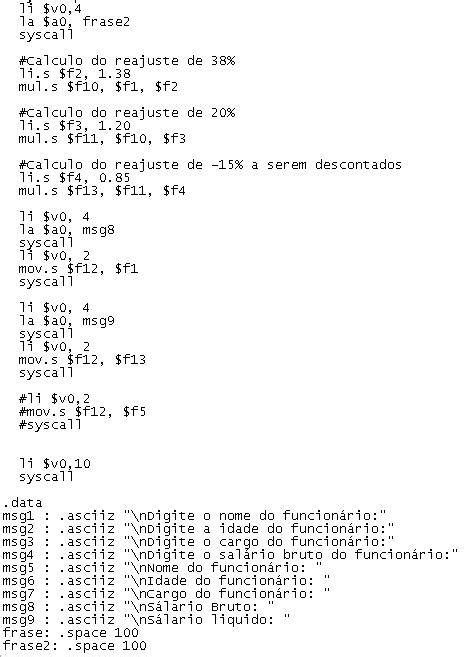 li $v0,4
la $a0, frase2
syscall

#Calculo do reajuste de 38%
li.s $f2, 1.38
mul.s $f10, $f1, $f2

#Calculo do reajuste de 20%
li.s $f3, 1.20
mul.s $f11, $f10, $f3

#Calculo do reajuste de -15% a serem descontados
li.s $f4, 0.85
mul.s $f13, $f11, $f4

li $v0, 4
la $a0, msg8
syscall
li $v0, 2
mov.s $f12, $f1
syscall

li $v0, 4
la $a0, msg9
syscall
li $v0, 2
mov.s $f12, $f13
syscall

#li $v0,2
#mov.s $f12, $f5
#syscall

li $v0,10
syscall

.data
msg1 : .asciiz "\nDigite o nome do funcionário:"
msg2 : .asciiz "\nDigite a idade do funcionário:"
msg3 : .asciiz "\nDigite o cargo do funcionário:"
msg4 : .asciiz "\nDigite o salário bruto do funcionário:"
msg5 : .asciiz "\nNome do funcionário: "
msg6 : .asciiz "\nIdade do funcionário: "
msg7 : .asciiz "\nCargo do funcionário: "
msg8 : .asciiz "\nSálario Bruto: "
msg9 : .asciiz "\nSálario liquido: "
frase: .space 100
frase2: .space 100